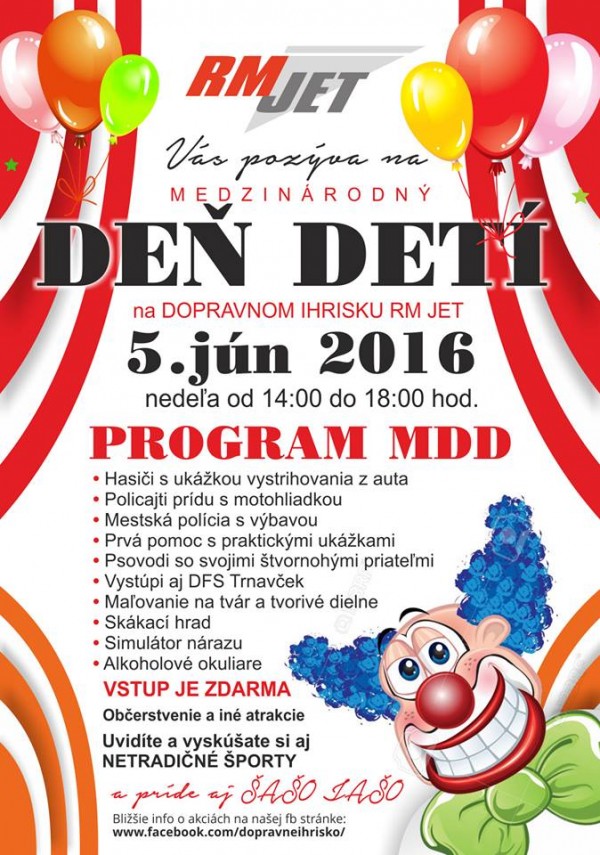 RM JET

Vás pozýva na

MEDZINÁRODNÝ

DEŇ DETÍ

na DOPRAVNOM IHRISKU RM JET

5.jún 2016

nedeľa od 14:00 do 18:00 hod.

PROGRAM MDD

• Hasiči s ukážkou vystrihovania z auta
• Policajti prídu s motohliadkou
• Mestská polícia s výbavou
• Prvá pomoc s praktickými ukážkami
• Psovodi so svojimi štvornohými priateľmi
• Vystúpi aj DFS Trnavček
• Maľovanie na tvár a tvorivé dielne
• Skákací hrad
• Simulátor nárazu
• Alkoholové okuliare

VSTUP JE ZDARMA

Občerstvenie a iné atrakcie

Uvidíte a vyskúšate si aj NETRADIČNÉ ŠPORTY

a príde aj ŠAŠO JAŠO

Bližšie info o akciách na našej fb stránke:
www.facebook.com/dopravneihrisko/